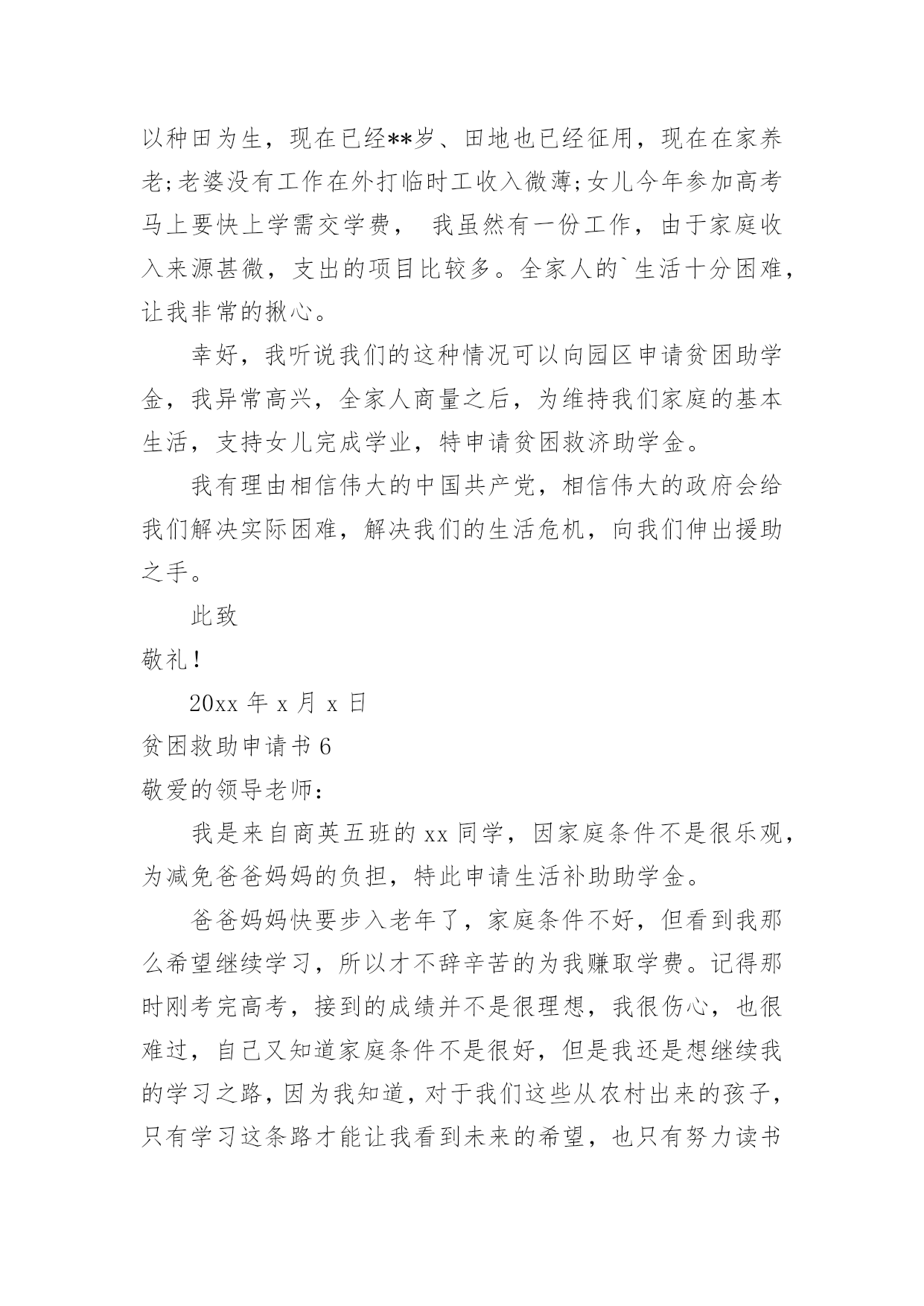 以种田为生，现在已经**岁、田地也已经征用，现在在家养老;老婆没有工作在外打临时工收入微薄;女儿今年参加高考马上要快上学需交学费， 我虽然有一份工作，由于家庭收入来源甚微，支出的项目比较多。全家人的`生活十分困难，让我非常的揪心。

幸好，我听说我们的这种情况可以向园区申请贫困助学金，我异常高兴，全家人商量之后，为维持我们家庭的基本生活，支持女儿完成学业，特申请贫困救济助学金。

我有理由相信伟大的中国共产党，相信伟大的政府会给我们解决实际困难，解决我们的生活危机，向我们伸出援助之手。

此致

敬礼！

20xx 年 x 月 x 日

贫困救助申请书 6

敬爱的领导老师：

我是来自商英五班的 xx 同学，因家庭条件不是很乐观，为减免爸爸妈妈的负担，特此申请生活补助助学金。

爸爸妈妈快要步入老年了，家庭条件不好，但看到我那么希望继续学习，所以才不辞辛苦的为我赚取学费。记得那时刚考完高考，接到的成绩并不是很理想，我很伤心，也很难过，自己又知道家庭条件不是很好，但是我还是想继续我的学习之路，因为我知道，对于我们这些从农村出来的孩子，只有学习这条路才能让我看到未来的希望，也只有努力读书